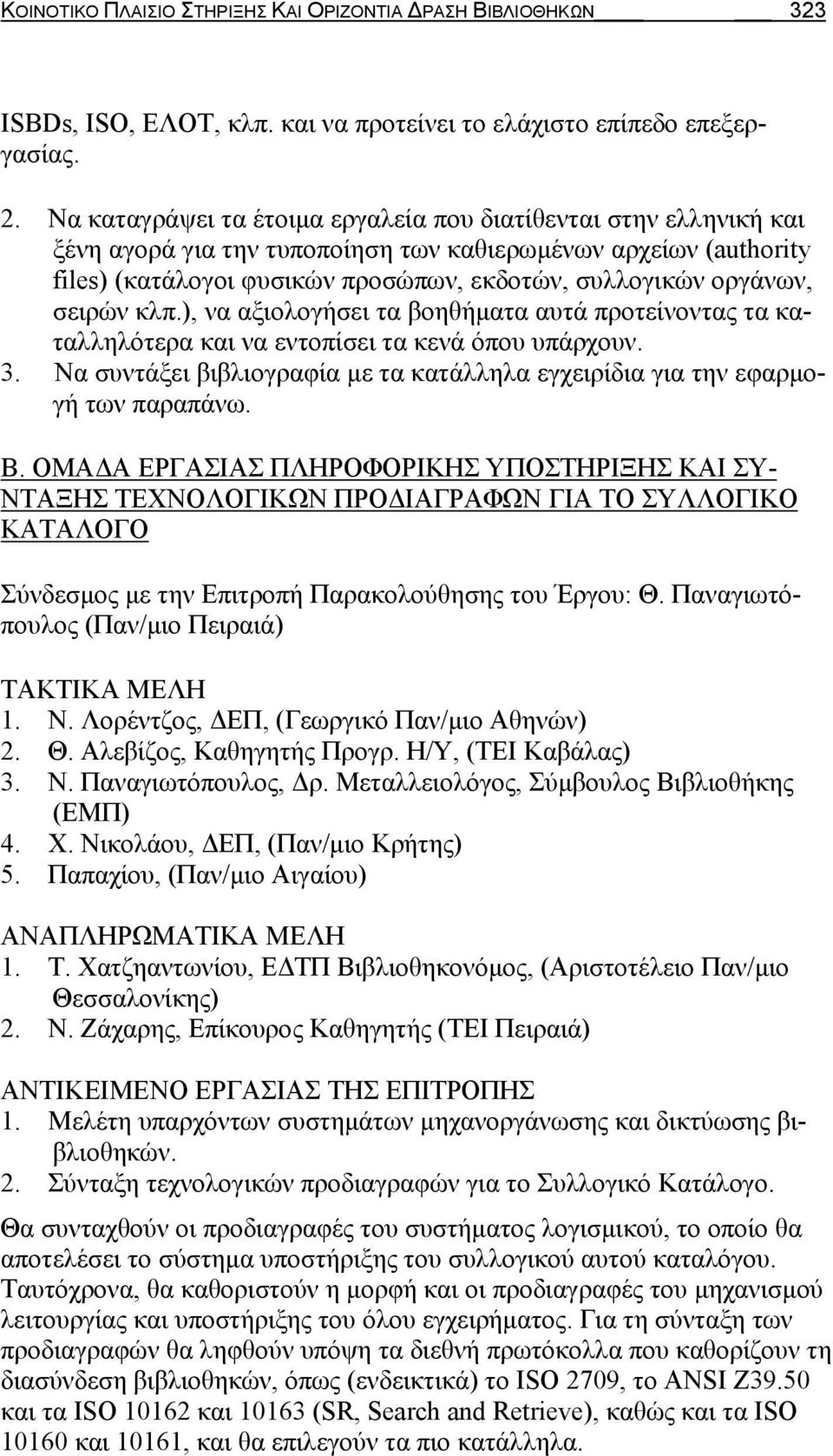 ΚΟΙΝΟΤΙΚΟ ΠΛΑΙΣΙΟ ΣΤΗΡΙΞΗΣ ΚΑΙ ΟΡΙΖΟΝΤΙΑ ΔΡΑΣΗ ΒΙΒΛΙΟΘΗΚΩΝ 323

ISBDs, ISO, ΕΛΟΤ, κλπ. και να προτείνει το ελάχιστο επίπεδο επεξεργασίας.

2. Να καταγράψει τα έτοιμα εργαλεία που διατίθενται στην ελληνική και ξένη αγορά για την τυποποίηση των καθιερωμένων αρχείων (authority files) (κατάλογοι φυσικών προσώπων, εκδοτών, συλλογικών οργάνων, σειρών κλπ.), να αξιολογήσει τα βοηθήματα αυτά προτείνοντας τα καταλληλότερα και να εντοπίσει τα κενά όπου υπάρχουν.
3. Να συντάξει βιβλιογραφία με τα κατάλληλα εγχειρίδια για την εφαρμογή των παραπάνω.

Β. ΟΜΑΔΑ ΕΡΓΑΣΙΑΣ ΠΛΗΡΟΦΟΡΙΚΗΣ ΥΠΟΣΤΗΡΙΞΗΣ ΚΑΙ ΣΥΝΤΑΞΗΣ ΤΕΧΝΟΛΟΓΙΚΩΝ ΠΡΟΔΙΑΓΡΑΦΩΝ ΓΙΑ ΤΟ ΣΥΛΛΟΓΙΚΟ ΚΑΤΑΛΟΓΟ

Σύνδεσμος με την Επιτροπή Παρακολούθησης του Έργου: Θ. Παναγιωτόπουλος (Παν/μιο Πειραιά)

ΤΑΚΤΙΚΑ ΜΕΛΗ
1. Ν. Λορέντζος, ΔΕΠ, (Γεωργικό Παν/μιο Αθηνών)
2. Θ. Αλεβίζος, Καθηγητής Προγρ. Η/Υ, (ΤΕΙ Καβάλας)
3. Ν. Παναγιωτόπουλος, Δρ. Μεταλλειολόγος, Σύμβουλος Βιβλιοθήκης (ΕΜΠ)
4. Χ. Νικολάου, ΔΕΠ, (Παν/μιο Κρήτης)
5. Παπαχίου, (Παν/μιο Αιγαίου)

ΑΝΑΠΛΗΡΩΜΑΤΙΚΑ ΜΕΛΗ
1. Τ. Χατζηαντωνίου, ΕΔΤΠ Βιβλιοθηκονόμος, (Αριστοτέλειο Παν/μιο Θεσσαλονίκης)
2. Ν. Ζάχαρης, Επίκουρος Καθηγητής (ΤΕΙ Πειραιά)

ΑΝΤΙΚΕΙΜΕΝΟ ΕΡΓΑΣΙΑΣ ΤΗΣ ΕΠΙΤΡΟΠΗΣ
1. Μελέτη υπαρχόντων συστημάτων μηχανοργάνωσης και δικτύωσης βιβλιοθηκών.
2. Σύνταξη τεχνολογικών προδιαγραφών για το Συλλογικό Κατάλογο.

Θα συνταχθούν οι προδιαγραφές του συστήματος λογισμικού, το οποίο θα αποτελέσει το σύστημα υποστήριξης του συλλογικού αυτού καταλόγου. Ταυτόχρονα, θα καθοριστούν η μορφή και οι προδιαγραφές του μηχανισμού λειτουργίας και υποστήριξης του όλου εγχειρήματος. Για τη σύνταξη των προδιαγραφών θα ληφθούν υπόψη τα διεθνή πρωτόκολλα που καθορίζουν τη διασύνδεση βιβλιοθηκών, όπως (ενδεικτικά) το ISO 2709, το ANSI Z39.50 και τα ISO 10162 και 10163 (SR, Search and Retrieve), καθώς και τα ISO 10160 και 10161, και θα επιλεγούν τα πιο κατάλληλα.